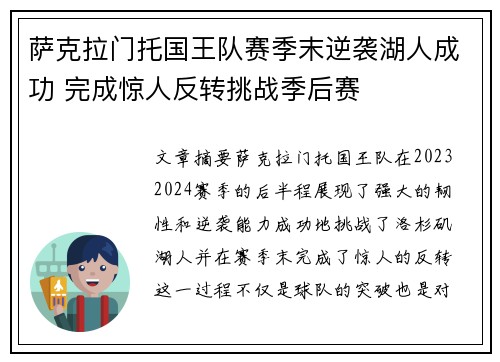 萨克拉门托国王队赛季末逆袭湖人成功 完成惊人反转挑战季后赛

文章摘要萨克拉门托国王队在2023 2024赛季的后半程展现了强大的韧性和逆袭能力成功地挑战了洛杉矶湖人并在赛季末完成了惊人的反转这一过程不仅是球队的突破也是对